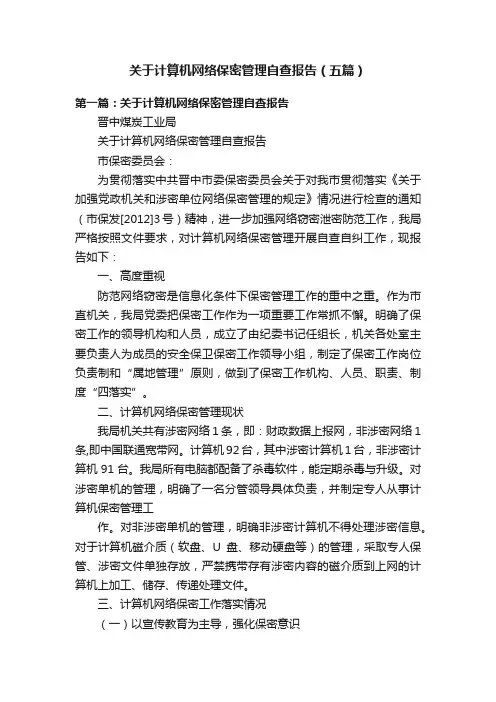 关于计算机网络保密管理自查报告（五篇）

第一篇：关于计算机网络保密管理自查报告

晋中煤炭工业局

关于计算机网络保密管理自查报告

市保密委员会：

为贯彻落实中共晋中市委保密委员会关于对我市贯彻落实《关于加强党政机关和涉密单位网络保密管理的规定》情况进行检查的通知（市保发[2012]3号）精神，进一步加强网络窃密泄密防范工作，我局严格按照文件要求，对计算机网络保密管理开展自查自纠工作，现报告如下：

一、高度重视

防范网络窃密是信息化条件下保密管理工作的重中之重。作为市直机关，我局党委把保密工作作为一项重要工作常抓不懈。明确了保密工作的领导机构和人员，成立了由纪委书记任组长，机关各处室主要负责人为成员的安全保卫保密工作领导小组，制定了保密工作岗位负责制和“属地管理”原则，做到了保密工作机构、人员、职责、制度“四落实”。

二、计算机网络保密管理现状

我局机关共有涉密网络1条，即：财政数据上报网，非涉密网络1条,即中国联通宽带网。计算机92台，其中涉密计算机1台，非涉密计算机91台。我局所有电脑都配备了杀毒软件，能定期杀毒与升级。对涉密单机的管理，明确了一名分管领导具体负责，并制定专人从事计算机保密管理工

作。对非涉密单机的管理，明确非涉密计算机不得处理涉密信息。对于计算机磁介质（软盘、U盘、移动硬盘等）的管理，采取专人保管、涉密文件单独存放，严禁携带存有涉密内容的磁介质到上网的计算机上加工、储存、传递处理文件。

三、计算机网络保密工作落实情况

（一）以宣传教育为主导，强化保密意识